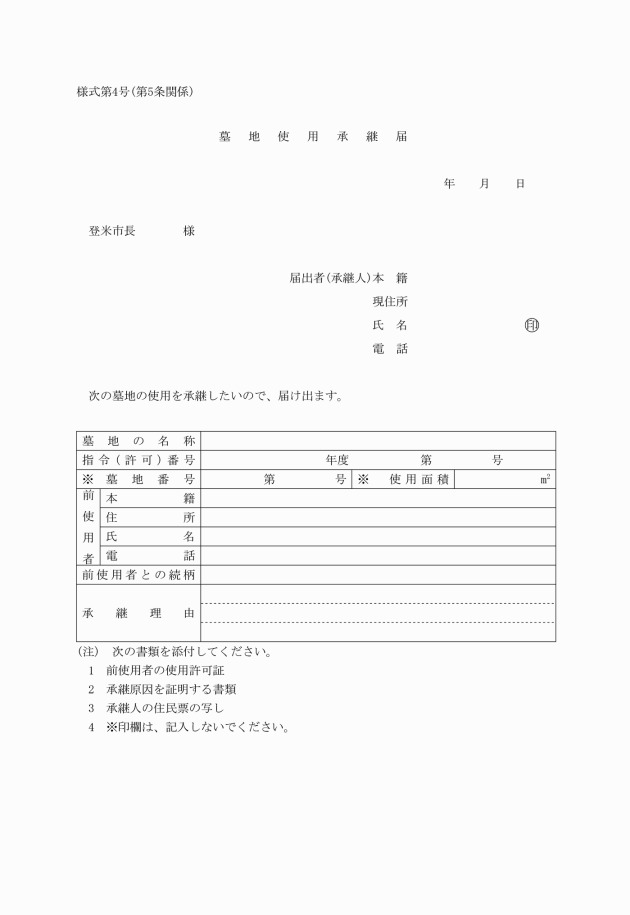 様式第4号(第5条関係)

墓 地 使 用 承 継 届

年 月 日

登米市長 様

届出者(承継人)本 籍
現住所
氏 名 印
電 話

次の墓地の使用を承継したいので、届け出ます。

| 墓地の名称 | | | | |
|---|---|---|---|---|
| 指令(許可)番号 | 年度 第 号 | | | |
| ※ 墓地番号 | 第 号 | ※ 使用面積 | ㎡ | |
| 前使用者 本籍 | | | | |
| 前使用者 住所 | | | | |
| 前使用者 氏名 | | | | |
| 前使用者 電話 | | | | |
| 前使用者との続柄 | | | | |
| 承継理由 | | | | |

(注) 次の書類を添付してください。
1 前使用者の使用許可証
2 承継原因を証明する書類
3 承継人の住民票の写し
4 ※印欄は、記入しないでください。